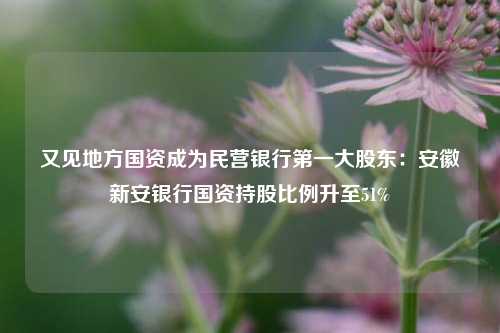 又见地方国资成为民营银行第一大股东：安徽新安银行国资持股比例升至51%